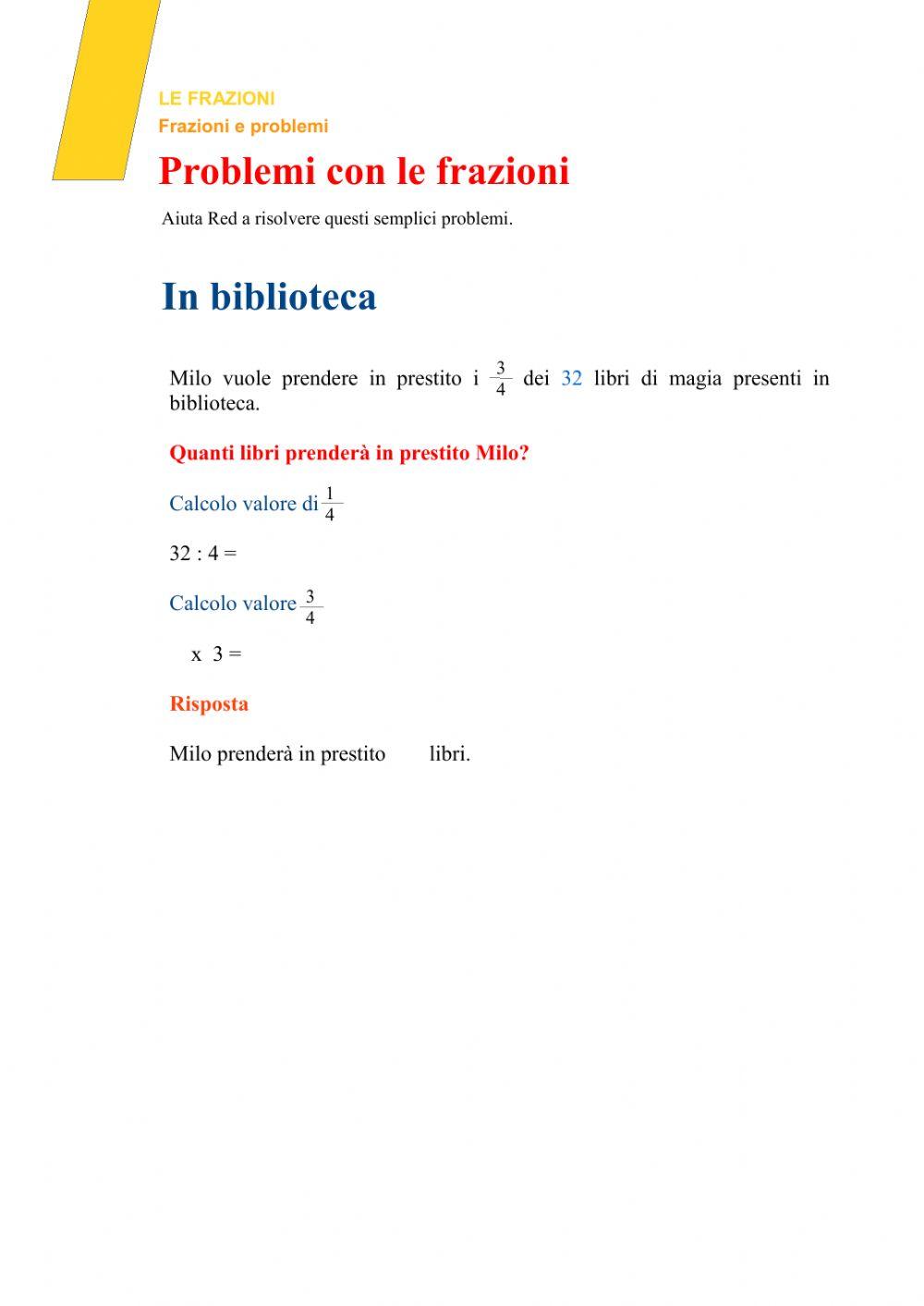 LE FRAZIONI
Frazioni e problemi

Problemi con le frazioni

Aiuta Red a risolvere questi semplici problemi.

In biblioteca

Milo vuole prendere in prestito i $\frac{3}{4}$ dei 32 libri di magia presenti in biblioteca.

Quanti libri prenderà in prestito Milo?

Calcolo valore di $\frac{1}{4}$

32 : 4 =

Calcolo valore $\frac{3}{4}$

x 3 =

Risposta

Milo prenderà in prestito libri.